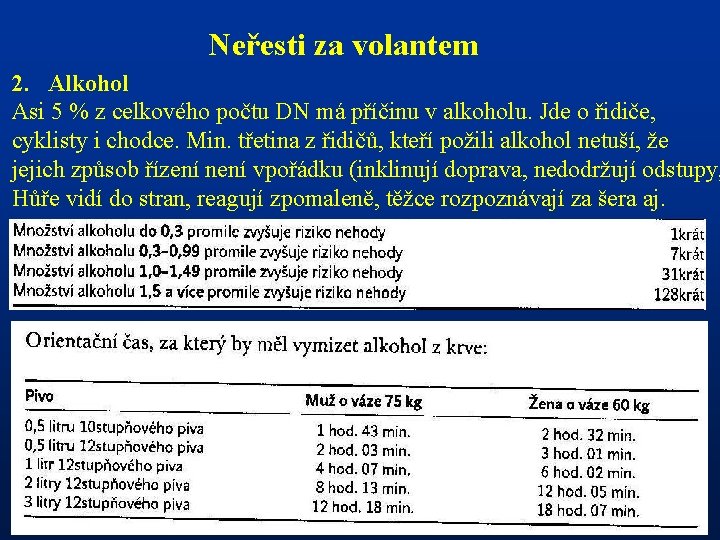 Neřesti za volantem

2. Alkohol

Asi 5 % z celkového počtu DN má příčinu v alkoholu. Jde o řidiče, cyklisty i chodce. Min. třetina z řidičů, kteří požili alkohol netuší, že jejich způsob řízení není vpořádku (inklinují doprava, nedodržují odstupy, Hůře vidí do stran, reagují zpomaleně, těžce rozpoznávají za šera aj.

| | |
|---|---|
| Množství alkoholu do 0,3 promile zvyšuje riziko nehody | 1krát |
| Množství alkoholu 0,3–0,99 promile zvyšuje riziko nehody | 7krát |
| Množství alkoholu 1,0–1,49 promile zvyšuje riziko nehody | 31krát |
| Množství alkoholu 1,5 a více promile zvyšuje riziko nehody | 128krát |

Orientační čas, za který by měl vymizet alkohol z krve:

| Pivo | Muž o váze 75 kg | Žena o váze 60 kg |
|---|---|---|
| 0,5 litru 10stupňového piva | 1 hod. 43 min. | 2 hod. 32 min. |
| 0,5 litru 12stupňového piva | 2 hod. 03 min. | 3 hod. 01 min. |
| 1 litr 12stupňového piva | 4 hod. 07 min. | 6 hod. 02 min. |
| 2 litry 12stupňového piva | 8 hod. 13 min. | 12 hod. 05 min. |
| 3 litry 12stupňového piva | 12 hod. 18 min. | 18 hod. 07 min. |